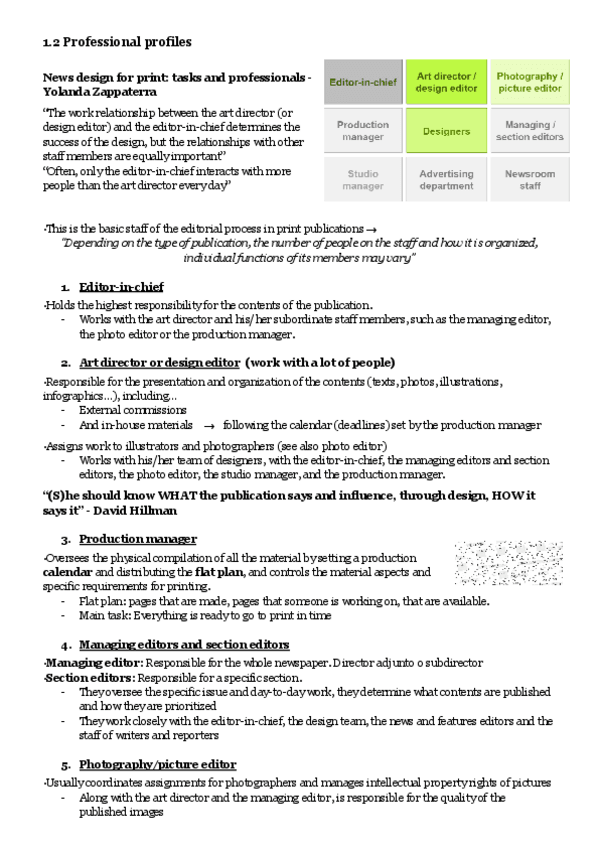 1.2 Professional profiles

News design for print: tasks and professionals - Yolanda Zappaterra

"The work relationship between the art director (or design editor) and the editor-in-chief determines the success of the design, but the relationships with other staff members are equally important"
"Often, only the editor-in-chief interacts with more people than the art director every day"

| Editor-in-chief | Art director / design editor | Photography / picture editor |
|---|---|---|
| Production manager | Designers | Managing / section editors |
| Studio manager | Advertising department | Newsroom staff |

·This is the basic staff of the editorial process in print publications →
"Depending on the type of publication, the number of people on the staff and how it is organized, individual functions of its members may vary"

1. Editor-in-chief
·Holds the highest responsibility for the contents of the publication.
- Works with the art director and his/her subordinate staff members, such as the managing editor, the photo editor or the production manager.

2. Art director or design editor (work with a lot of people)
·Responsible for the presentation and organization of the contents (texts, photos, illustrations, infographics…), including…
- External commissions
- And in-house materials → following the calendar (deadlines) set by the production manager
·Assigns work to illustrators and photographers (see also photo editor)
- Works with his/her team of designers, with the editor-in-chief, the managing editors and section editors, the photo editor, the studio manager, and the production manager.

"(S)he should know WHAT the publication says and influence, through design, HOW it says it" - David Hillman

3. Production manager
·Oversees the physical compilation of all the material by setting a production calendar and distributing the flat plan, and controls the material aspects and specific requirements for printing.
- Flat plan: pages that are made, pages that someone is working on, that are available.
- Main task: Everything is ready to go to print in time

4. Managing editors and section editors
·Managing editor: Responsible for the whole newspaper. Director adjunto o subdirector
·Section editors: Responsible for a specific section.
- They oversee the specific issue and day-to-day work, they determine what contents are published and how they are prioritized
- They work closely with the editor-in-chief, the design team, the news and features editors and the staff of writers and reporters

5. Photography/picture editor
·Usually coordinates assignments for photographers and manages intellectual property rights of pictures
- Along with the art director and the managing editor, is responsible for the quality of the published images